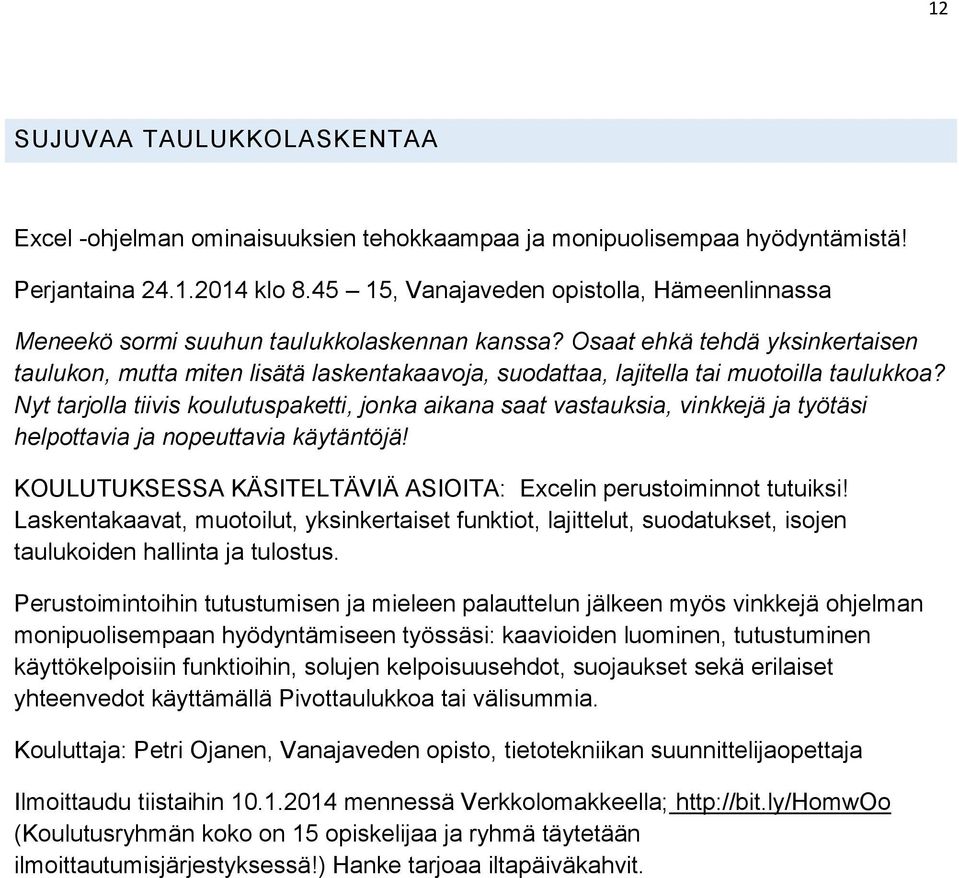 12

SUJUVAA TAULUKKOLASKENTAA

Excel -ohjelman ominaisuuksien tehokkaampaa ja monipuolisempaa hyödyntämistä!

Perjantaina 24.1.2014 klo 8.45 – 15, Vanajaveden opistolla, Hämeenlinnassa

Meneekö sormi suuhun taulukkolaskennan kanssa? Osaat ehkä tehdä yksinkertaisen taulukon, mutta miten lisätä laskentakaavoja, suodattaa, lajitella tai muotoilla taulukkoa? Nyt tarjolla tiivis koulutuspaketti, jonka aikana saat vastauksia, vinkkejä ja työtäsi helpottavia ja nopeuttavia käytäntöjä!

KOULUTUKSESSA KÄSITELTÄVIÄ ASIOITA: Excelin perustoiminnot tutuiksi! Laskentakaavat, muotoilut, yksinkertaiset funktiot, lajittelut, suodatukset, isojen taulukoiden hallinta ja tulostus.

Perustoimintoihin tutustumisen ja mieleen palauttelun jälkeen myös vinkkejä ohjelman monipuolisempaan hyödyntämiseen työssäsi: kaavioiden luominen, tutustuminen käyttökelpoisiin funktioihin, solujen kelpoisuusehdot, suojaukset sekä erilaiset yhteenvedot käyttämällä Pivottaulukkoa tai välisummia.

Kouluttaja: Petri Ojanen, Vanajaveden opisto, tietotekniikan suunnittelijaopettaja

Ilmoittaudu tiistaihin 10.1.2014 mennessä Verkkolomakkeella; http://bit.ly/HomwOo (Koulutusryhmän koko on 15 opiskelijaa ja ryhmä täytetään ilmoittautumisjärjestyksessä!) Hanke tarjoaa iltapäiväkahvit.